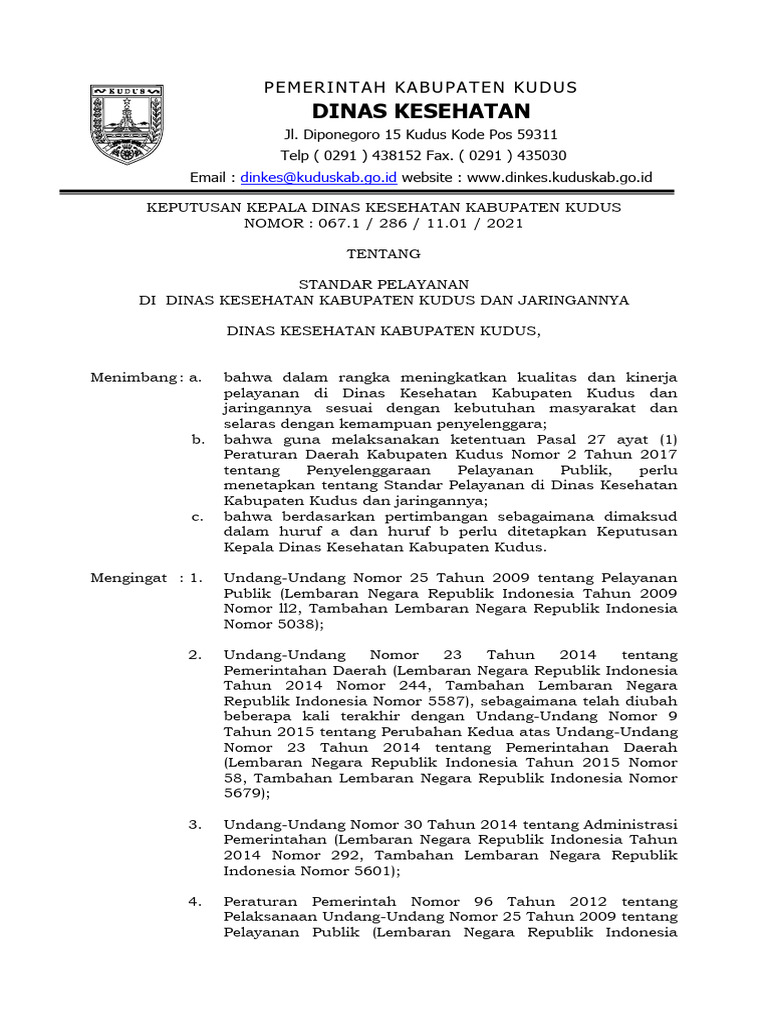 KUDUS

PEMERINTAH KABUPATEN KUDUS
DINAS KESEHATAN
Jl. Diponegoro 15 Kudus Kode Pos 59311
Telp ( 0291 ) 438152 Fax. ( 0291 ) 435030
Email : dinkes@kuduskab.go.id website : www.dinkes.kuduskab.go.id

KEPUTUSAN KEPALA DINAS KESEHATAN KABUPATEN KUDUS
NOMOR : 067.1 / 286 / 11.01 / 2021

TENTANG

STANDAR PELAYANAN
DI DINAS KESEHATAN KABUPATEN KUDUS DAN JARINGANNYA

DINAS KESEHATAN KABUPATEN KUDUS,

Menimbang : a. bahwa dalam rangka meningkatkan kualitas dan kinerja pelayanan di Dinas Kesehatan Kabupaten Kudus dan jaringannya sesuai dengan kebutuhan masyarakat dan selaras dengan kemampuan penyelenggara;
b. bahwa guna melaksanakan ketentuan Pasal 27 ayat (1) Peraturan Daerah Kabupaten Kudus Nomor 2 Tahun 2017 tentang Penyelenggaraan Pelayanan Publik, perlu menetapkan tentang Standar Pelayanan di Dinas Kesehatan Kabupaten Kudus dan jaringannya;
c. bahwa berdasarkan pertimbangan sebagaimana dimaksud dalam huruf a dan huruf b perlu ditetapkan Keputusan Kepala Dinas Kesehatan Kabupaten Kudus.

Mengingat : 1. Undang-Undang Nomor 25 Tahun 2009 tentang Pelayanan Publik (Lembaran Negara Republik Indonesia Tahun 2009 Nomor ll2, Tambahan Lembaran Negara Republik Indonesia Nomor 5038);

2. Undang-Undang Nomor 23 Tahun 2014 tentang Pemerintahan Daerah (Lembaran Negara Republik Indonesia Tahun 2014 Nomor 244, Tambahan Lembaran Negara Republik Indonesia Nomor 5587), sebagaimana telah diubah beberapa kali terakhir dengan Undang-Undang Nomor 9 Tahun 2015 tentang Perubahan Kedua atas Undang-Undang Nomor 23 Tahun 2014 tentang Pemerintahan Daerah (Lembaran Negara Republik Indonesia Tahun 2015 Nomor 58, Tambahan Lembaran Negara Republik Indonesia Nomor 5679);

3. Undang-Undang Nomor 30 Tahun 2014 tentang Administrasi Pemerintahan (Lembaran Negara Republik Indonesia Tahun 2014 Nomor 292, Tambahan Lembaran Negara Republik Indonesia Nomor 5601);

4. Peraturan Pemerintah Nomor 96 Tahun 2012 tentang Pelaksanaan Undang-Undang Nomor 25 Tahun 2009 tentang Pelayanan Publik (Lembaran Negara Republik Indonesia